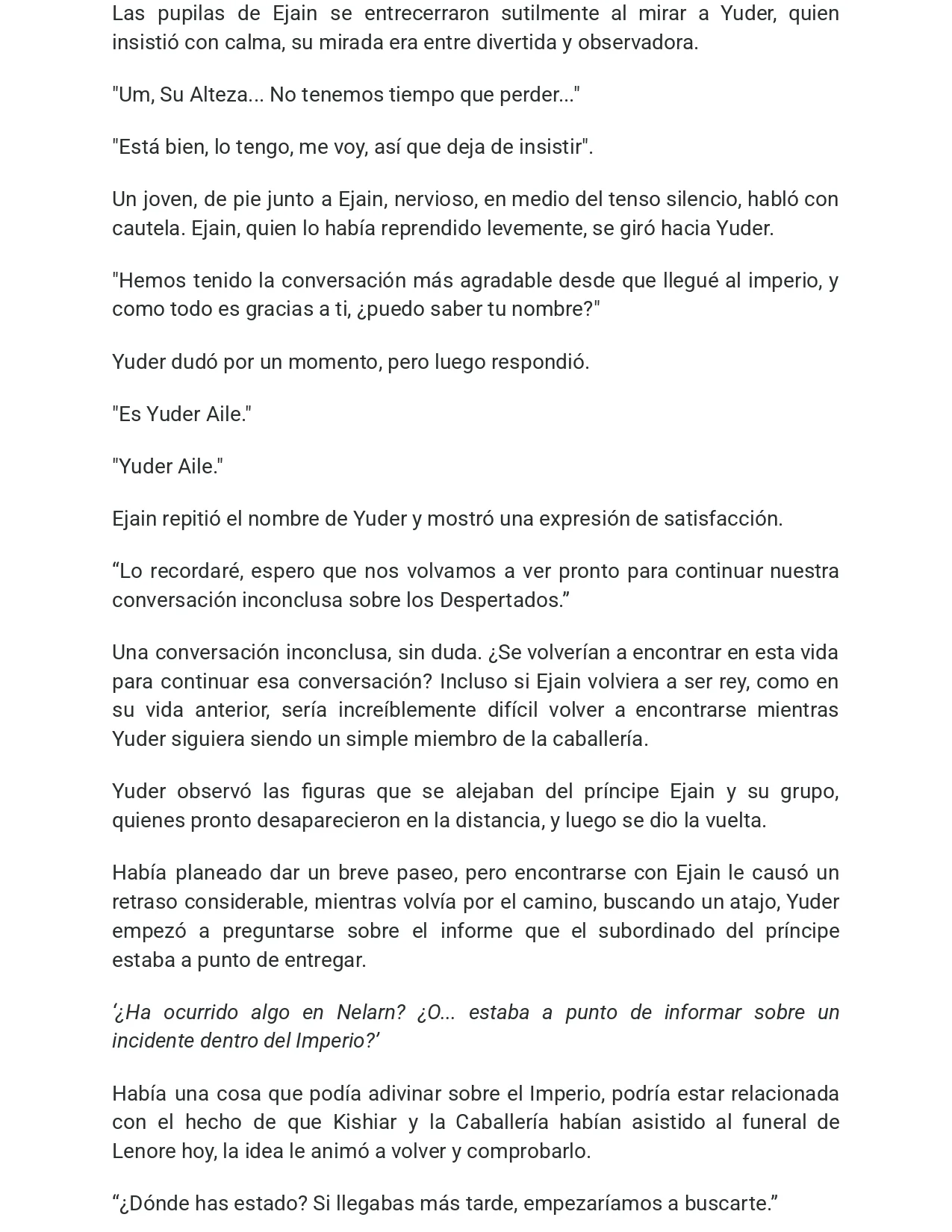 Las pupilas de Ejain se entrecerraron sutilmente al mirar a Yuder, quien insistió con calma, su mirada era entre divertida y observadora.

"Um, Su Alteza... No tenemos tiempo que perder..."

"Está bien, lo tengo, me voy, así que deja de insistir".

Un joven, de pie junto a Ejain, nervioso, en medio del tenso silencio, habló con cautela. Ejain, quien lo había reprendido levemente, se giró hacia Yuder.

"Hemos tenido la conversación más agradable desde que llegué al imperio, y como todo es gracias a ti, ¿puedo saber tu nombre?"

Yuder dudó por un momento, pero luego respondió.

"Es Yuder Aile."

"Yuder Aile."

Ejain repitió el nombre de Yuder y mostró una expresión de satisfacción.

"Lo recordaré, espero que nos volvamos a ver pronto para continuar nuestra conversación inconclusa sobre los Despertados."

Una conversación inconclusa, sin duda. ¿Se volverían a encontrar en esta vida para continuar esa conversación? Incluso si Ejain volviera a ser rey, como en su vida anterior, sería increíblemente difícil volver a encontrarse mientras Yuder siguiera siendo un simple miembro de la caballería.

Yuder observó las figuras que se alejaban del príncipe Ejain y su grupo, quienes pronto desaparecieron en la distancia, y luego se dio la vuelta.

Había planeado dar un breve paseo, pero encontrarse con Ejain le causó un retraso considerable, mientras volvía por el camino, buscando un atajo, Yuder empezó a preguntarse sobre el informe que el subordinado del príncipe estaba a punto de entregar.

'¿Ha ocurrido algo en Nelarn? ¿O... estaba a punto de informar sobre un incidente dentro del Imperio?'

Había una cosa que podía adivinar sobre el Imperio, podría estar relacionada con el hecho de que Kishiar y la Caballería habían asistido al funeral de Lenore hoy, la idea le animó a volver y comprobarlo.

"¿Dónde has estado? Si llegabas más tarde, empezaríamos a buscarte."